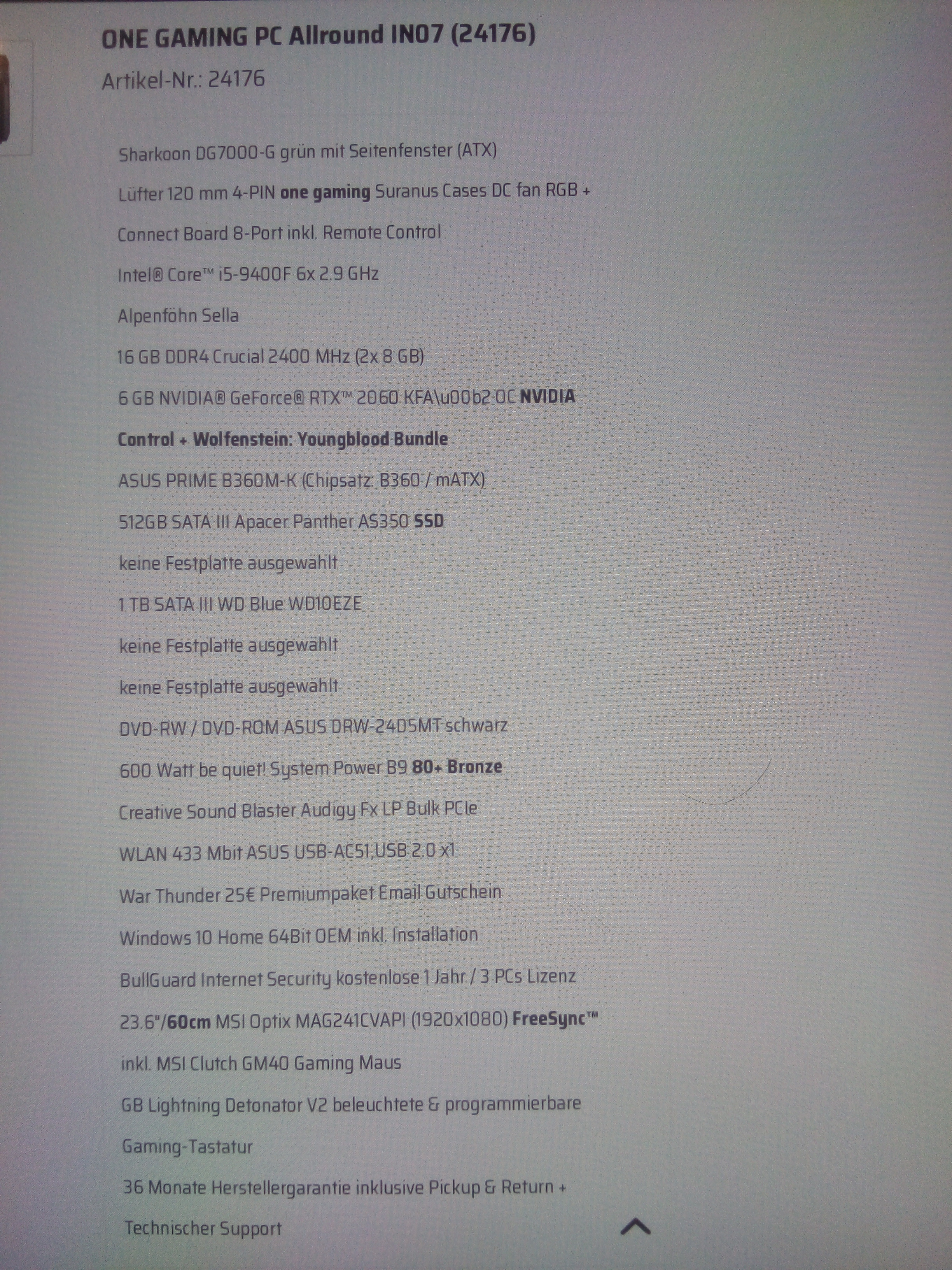 ONE GAMING PC Allround IN07 (24176)

Artikel-Nr.: 24176

Sharkoon DG7000-G grün mit Seitenfenster (ATX)

Lüfter 120 mm 4-PIN one gaming Suranus Cases DC fan RGB + Connect Board 8-Port inkl. Remote Control

Intel® Core™ i5-9400F 6x 2.9 GHz

Alpenföhn Sella

16 GB DDR4 Crucial 2400 MHz (2x 8 GB)

6 GB NVIDIA® GeForce® RTX™ 2060 KFA\u00b2 OC NVIDIA Control + Wolfenstein: Youngblood Bundle

ASUS PRIME B360M-K (Chipsatz: B360 / mATX)

512GB SATA III Apacer Panther AS350 SSD

keine Festplatte ausgewählt

1 TB SATA III WD Blue WD10EZE

keine Festplatte ausgewählt

keine Festplatte ausgewählt

DVD-RW / DVD-ROM ASUS DRW-24D5MT schwarz

600 Watt be quiet! System Power B9 80+ Bronze

Creative Sound Blaster Audigy Fx LP Bulk PCIe

WLAN 433 Mbit ASUS USB-AC51,USB 2.0 x1

War Thunder 25€ Premiumpaket Email Gutschein

Windows 10 Home 64Bit OEM inkl. Installation

BullGuard Internet Security kostenlose 1 Jahr / 3 PCs Lizenz

23.6"/60cm MSI Optix MAG241CVAPI (1920x1080) FreeSync™

inkl. MSI Clutch GM40 Gaming Maus

GB Lightning Detonator V2 beleuchtete & programmierbare Gaming-Tastatur

36 Monate Herstellergarantie inklusive Pickup & Return + Technischer Support